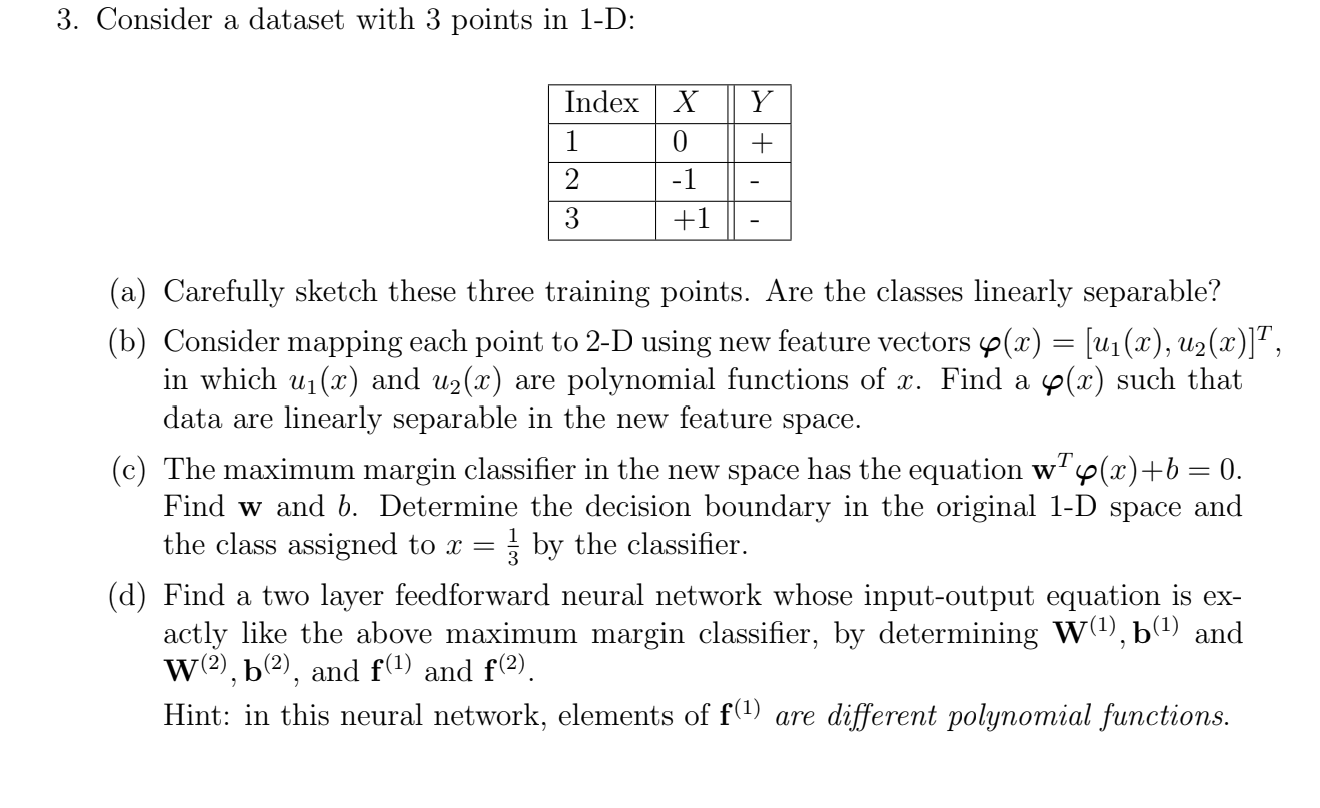 3. Consider a dataset with 3 points in 1-D:

| Index | $X$ | $Y$ |
|---|---|---|
| 1 | 0 | + |
| 2 | -1 | - |
| 3 | +1 | - |

(a) Carefully sketch these three training points. Are the classes linearly separable?

(b) Consider mapping each point to 2-D using new feature vectors $\boldsymbol{\varphi}(x) = [u_1(x), u_2(x)]^T$, in which $u_1(x)$ and $u_2(x)$ are polynomial functions of $x$. Find a $\boldsymbol{\varphi}(x)$ such that data are linearly separable in the new feature space.

(c) The maximum margin classifier in the new space has the equation $\mathbf{w}^T\boldsymbol{\varphi}(x)+b = 0$. Find $\mathbf{w}$ and $b$. Determine the decision boundary in the original 1-D space and the class assigned to $x = \frac{1}{3}$ by the classifier.

(d) Find a two layer feedforward neural network whose input-output equation is exactly like the above maximum margin classifier, by determining $\mathbf{W}^{(1)}, \mathbf{b}^{(1)}$ and $\mathbf{W}^{(2)}, \mathbf{b}^{(2)}$, and $\mathbf{f}^{(1)}$ and $\mathbf{f}^{(2)}$.

Hint: in this neural network, elements of $\mathbf{f}^{(1)}$ are different polynomial functions.